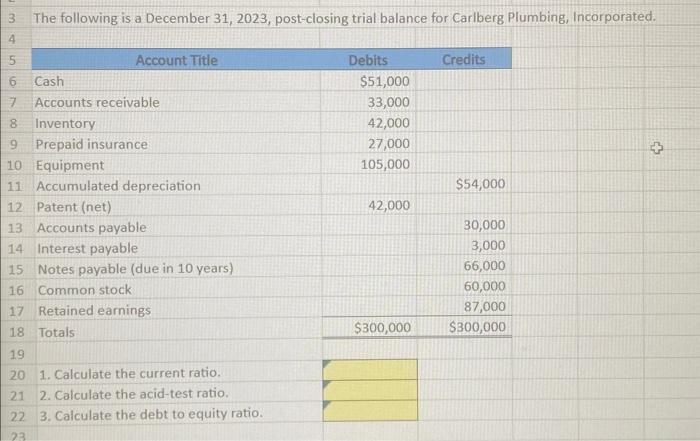 3 The following is a December 31, 2023, post-closing trial balance for Carlberg Plumbing, Incorporated.
4

| 5 | Account Title | Debits | Credits |
|---|---|---|---|
| 6 | Cash | $51,000 | |
| 7 | Accounts receivable | 33,000 | |
| 8 | Inventory | 42,000 | |
| 9 | Prepaid insurance | 27,000 | |
| 10 | Equipment | 105,000 | |
| 11 | Accumulated depreciation | | $54,000 |
| 12 | Patent (net) | 42,000 | |
| 13 | Accounts payable | | 30,000 |
| 14 | Interest payable | | 3,000 |
| 15 | Notes payable (due in 10 years) | | 66,000 |
| 16 | Common stock | | 60,000 |
| 17 | Retained earnings | | 87,000 |
| 18 | Totals | $300,000 | $300,000 |

19
20 1. Calculate the current ratio.
21 2. Calculate the acid-test ratio.
22 3. Calculate the debt to equity ratio.
23